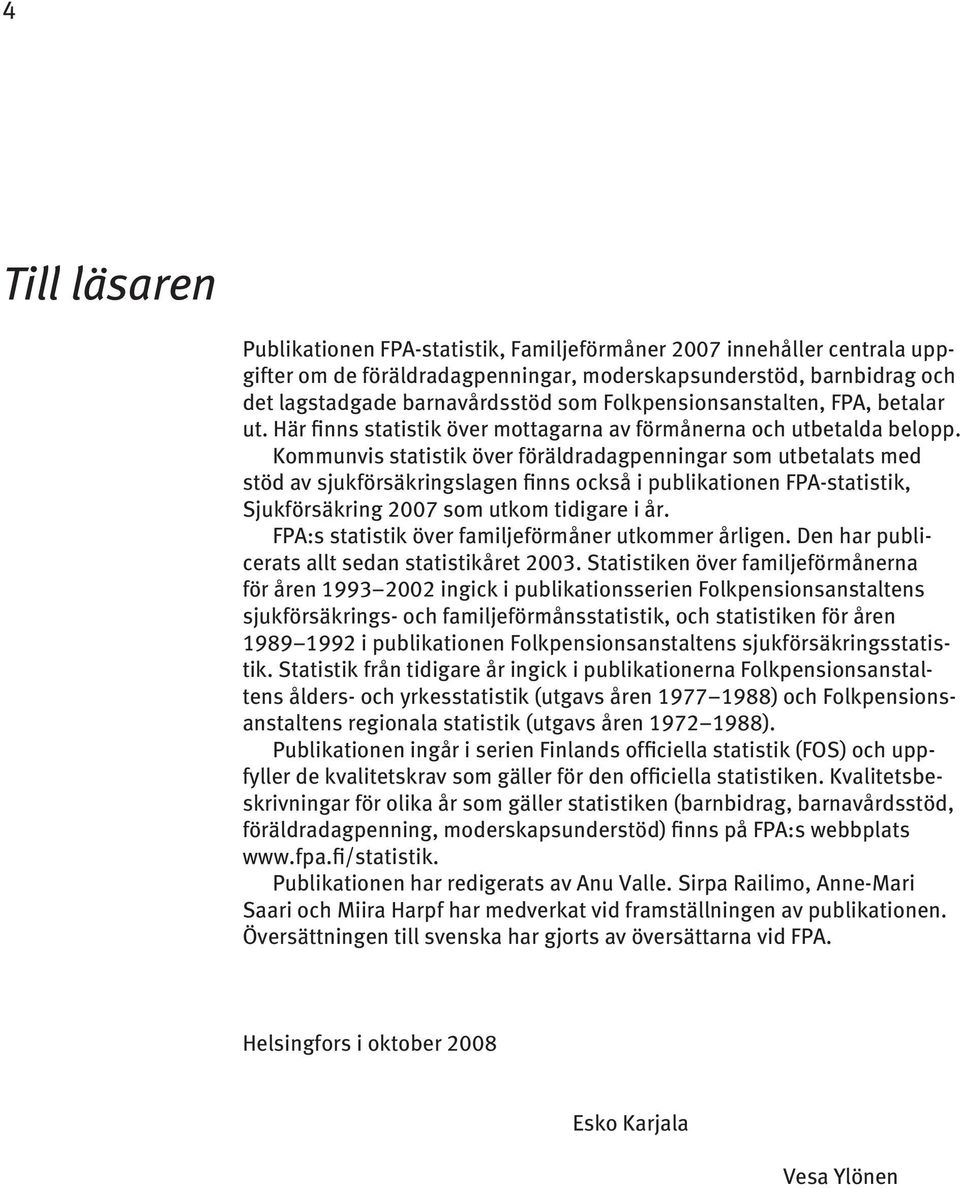 4

Till läsaren

Publikationen FPA-statistik, Familjeförmåner 2007 innehåller centrala uppgifter om de föräldradagpenningar, moderskapsunderstöd, barnbidrag och det lagstadgade barnavårdsstöd som Folkpensionsanstalten, FPA, betalar ut. Här finns statistik över mottagarna av förmånerna och utbetalda belopp.

Kommunvis statistik över föräldradagpenningar som utbetalats med stöd av sjukförsäkringslagen finns också i publikationen FPA-statistik, Sjukförsäkring 2007 som utkom tidigare i år.

FPA:s statistik över familjeförmåner utkommer årligen. Den har publicerats allt sedan statistikåret 2003. Statistiken över familjeförmånerna för åren 1993–2002 ingick i publikationsserien Folkpensionsanstaltens sjukförsäkrings- och familjeförmånsstatistik, och statistiken för åren 1989–1992 i publikationen Folkpensionsanstaltens sjukförsäkringsstatistik. Statistik från tidigare år ingick i publikationerna Folkpensionsanstaltens ålders- och yrkesstatistik (utgavs åren 1977–1988) och Folkpensionsanstaltens regionala statistik (utgavs åren 1972–1988).

Publikationen ingår i serien Finlands officiella statistik (FOS) och uppfyller de kvalitetskrav som gäller för den officiella statistiken. Kvalitetsbeskrivningar för olika år som gäller statistiken (barnbidrag, barnavårdsstöd, föräldradagpenning, moderskapsunderstöd) finns på FPA:s webbplats www.fpa.fi/statistik.

Publikationen har redigerats av Anu Valle. Sirpa Railimo, Anne-Mari Saari och Miira Harpf har medverkat vid framställningen av publikationen. Översättningen till svenska har gjorts av översättarna vid FPA.

Helsingfors i oktober 2008

Esko Karjala

Vesa Ylönen